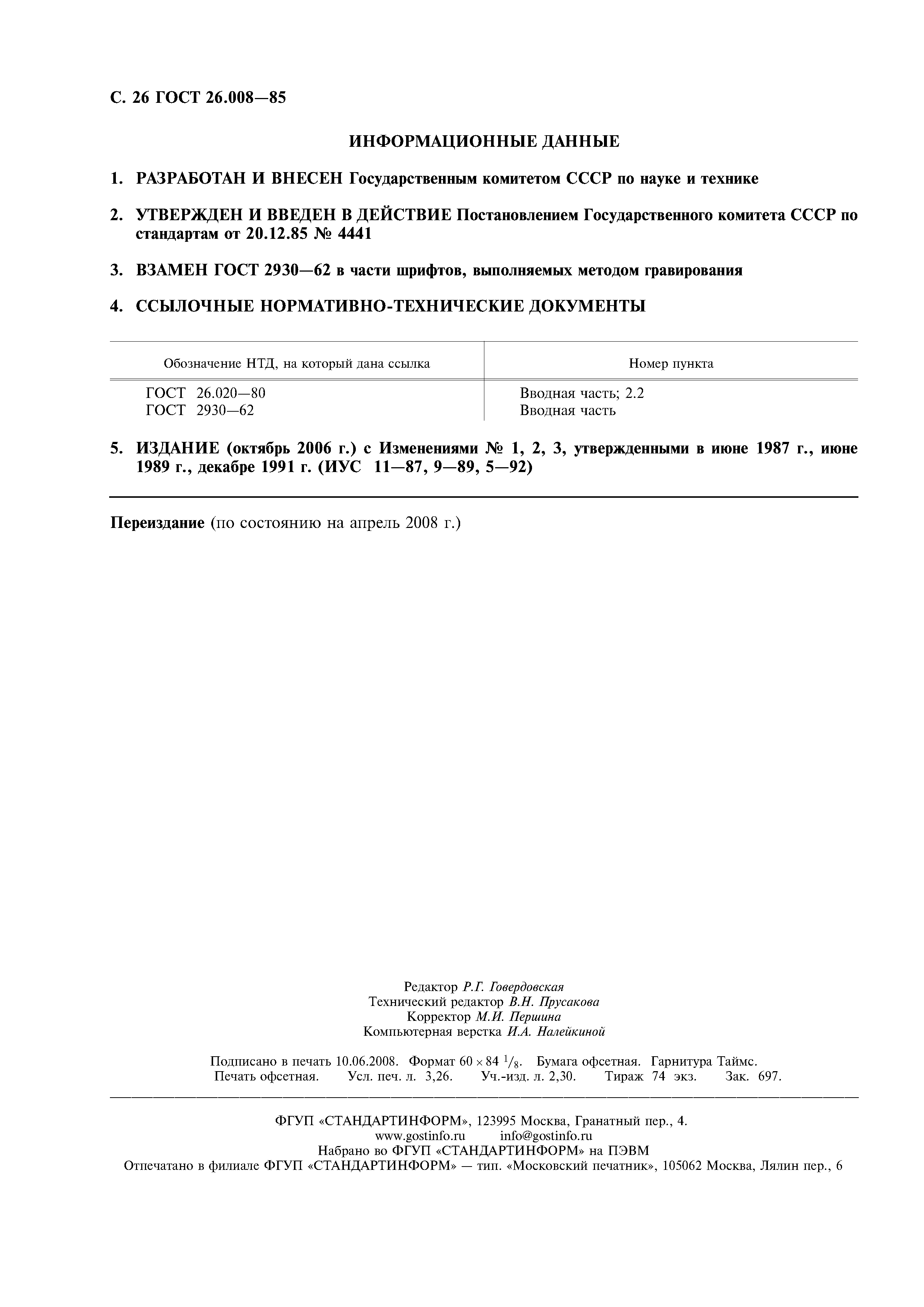 С. 26 ГОСТ 26.008—85

ИНФОРМАЦИОННЫЕ ДАННЫЕ

1. РАЗРАБОТАН И ВНЕСЕН Государственным комитетом СССР по науке и технике

2. УТВЕРЖДЕН И ВВЕДЕН В ДЕЙСТВИЕ Постановлением Государственного комитета СССР по стандартам от 20.12.85 № 4441

3. ВЗАМЕН ГОСТ 2930—62 в части шрифтов, выполняемых методом гравирования

4. ССЫЛОЧНЫЕ НОРМАТИВНО-ТЕХНИЧЕСКИЕ ДОКУМЕНТЫ

| Обозначение НТД, на который дана ссылка | Номер пункта |
|---|---|
| ГОСТ 26.020—80 | Вводная часть; 2.2 |
| ГОСТ 2930—62 | Вводная часть |

5. ИЗДАНИЕ (октябрь 2006 г.) с Изменениями № 1, 2, 3, утвержденными в июне 1987 г., июне 1989 г., декабре 1991 г. (ИУС 11—87, 9—89, 5—92)

Переиздание (по состоянию на апрель 2008 г.)

Редактор Р.Г. Говердовская
Технический редактор В.Н. Прусакова
Корректор М.И. Першина
Компьютерная верстка И.А. Налейкиной

Подписано в печать 10.06.2008. Формат $60 \times 84\ ^1/_8$. Бумага офсетная. Гарнитура Таймс.
Печать офсетная. Усл. печ. л. 3,26. Уч.-изд. л. 2,30. Тираж 74 экз. Зак. 697.

ФГУП «СТАНДАРТИНФОРМ», 123995 Москва, Гранатный пер., 4.
www.gostinfo.ru info@gostinfo.ru
Набрано во ФГУП «СТАНДАРТИНФОРМ» на ПЭВМ
Отпечатано в филиале ФГУП «СТАНДАРТИНФОРМ» — тип. «Московский печатник», 105062 Москва, Лялин пер., 6